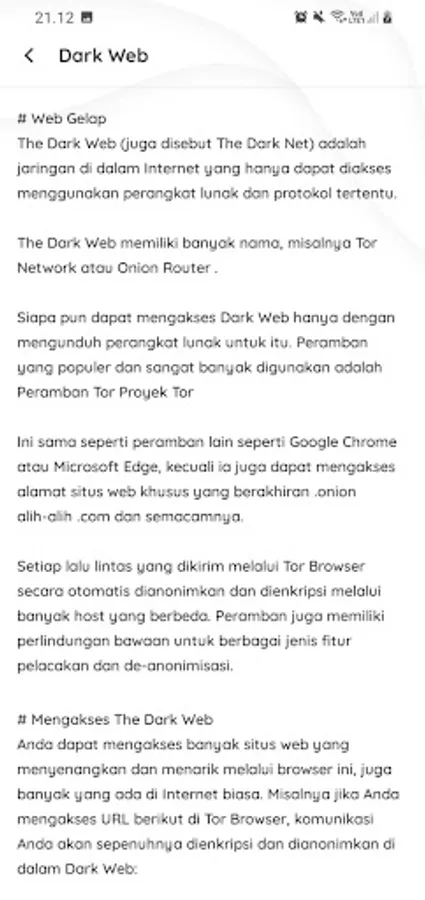 21.12

Dark Web

# Web Gelap
The Dark Web (juga disebut The Dark Net) adalah jaringan di dalam Internet yang hanya dapat diakses menggunakan perangkat lunak dan protokol tertentu.

The Dark Web memiliki banyak nama, misalnya Tor Network atau Onion Router .

Siapa pun dapat mengakses Dark Web hanya dengan mengunduh perangkat lunak untuk itu. Peramban yang populer dan sangat banyak digunakan adalah Peramban Tor Proyek Tor

Ini sama seperti peramban lain seperti Google Chrome atau Microsoft Edge, kecuali ia juga dapat mengakses alamat situs web khusus yang berakhiran .onion alih-alih .com dan semacamnya.

Setiap lalu lintas yang dikirim melalui Tor Browser secara otomatis dianonimkan dan dienkripsi melalui banyak host yang berbeda. Peramban juga memiliki perlindungan bawaan untuk berbagai jenis fitur pelacakan dan de-anonimisasi.

# Mengakses The Dark Web
Anda dapat mengakses banyak situs web yang menyenangkan dan menarik melalui browser ini, juga banyak yang ada di Internet biasa. Misalnya jika Anda mengakses URL berikut di Tor Browser, komunikasi Anda akan sepenuhnya dienkripsi dan dianonimkan di dalam Dark Web: